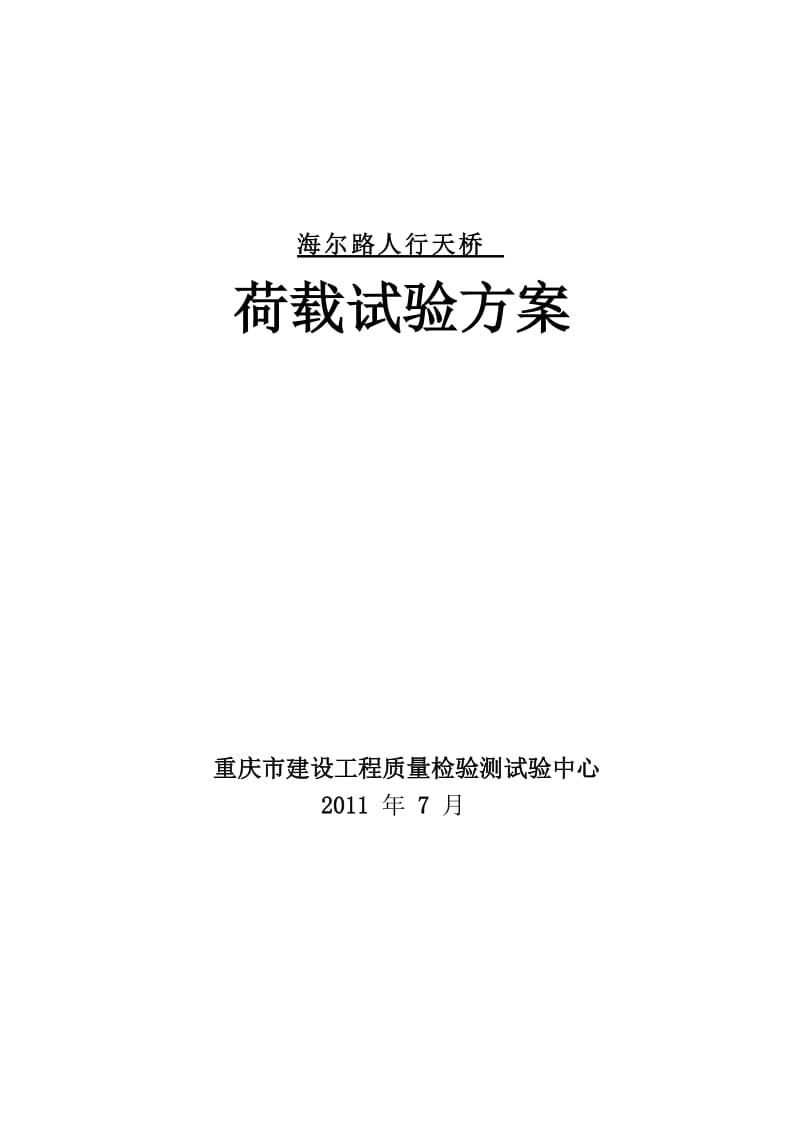 海尔路人行天桥

荷载试验方案

重庆市建设工程质量检验测试验中心
2011 年 7 月